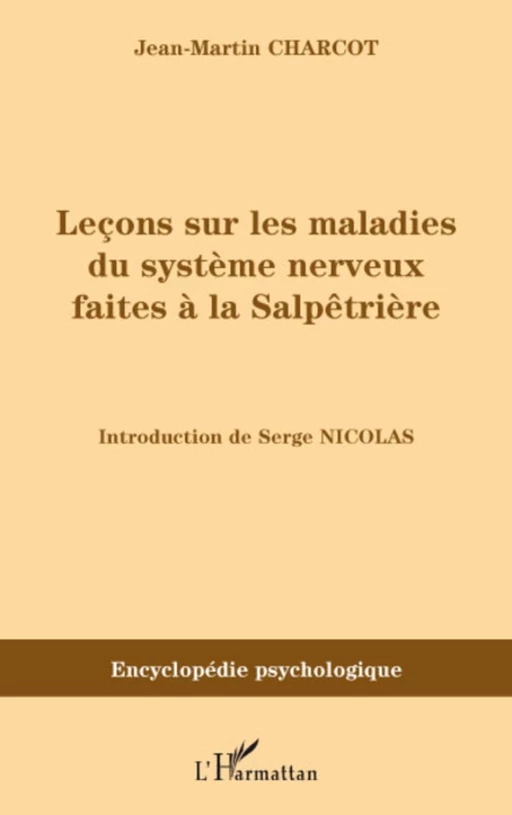 Jean-Martin CHARCOT

Leçons sur les maladies du système nerveux faites à la Salpêtrière

Introduction de Serge NICOLAS

Encyclopédie psychologique

L'Harmattan